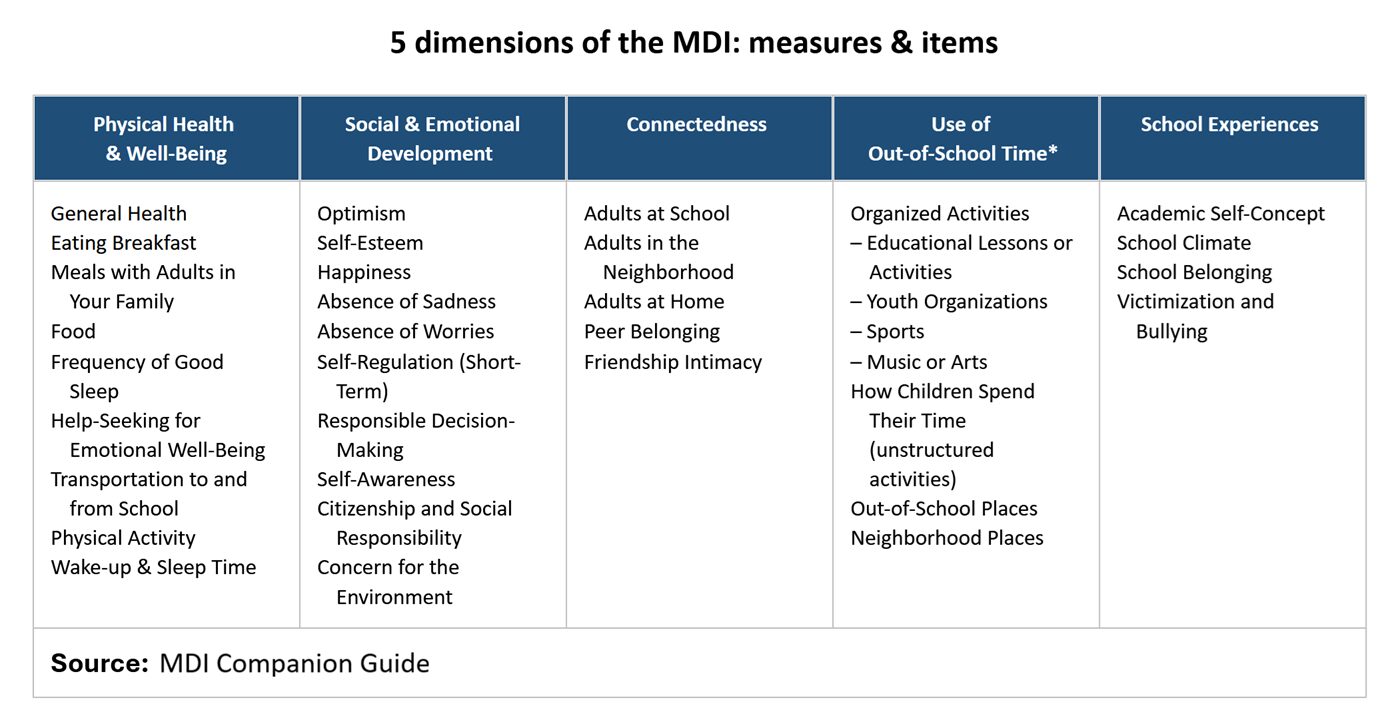 5 dimensions of the MDI: measures & items

| Physical Health & Well-Being | Social & Emotional Development | Connectedness | Use of Out-of-School Time* | School Experiences |
|---|---|---|---|---|
| General Health<br>Eating Breakfast<br>Meals with Adults in Your Family<br>Food<br>Frequency of Good Sleep<br>Help-Seeking for Emotional Well-Being<br>Transportation to and from School<br>Physical Activity<br>Wake-up & Sleep Time | Optimism<br>Self-Esteem<br>Happiness<br>Absence of Sadness<br>Absence of Worries<br>Self-Regulation (Short-Term)<br>Responsible Decision-Making<br>Self-Awareness<br>Citizenship and Social Responsibility<br>Concern for the Environment | Adults at School<br>Adults in the Neighborhood<br>Adults at Home<br>Peer Belonging<br>Friendship Intimacy | Organized Activities<br>– Educational Lessons or Activities<br>– Youth Organizations<br>– Sports<br>– Music or Arts<br>How Children Spend Their Time (unstructured activities)<br>Out-of-School Places<br>Neighborhood Places | Academic Self-Concept<br>School Climate<br>School Belonging<br>Victimization and Bullying |

Source: MDI Companion Guide